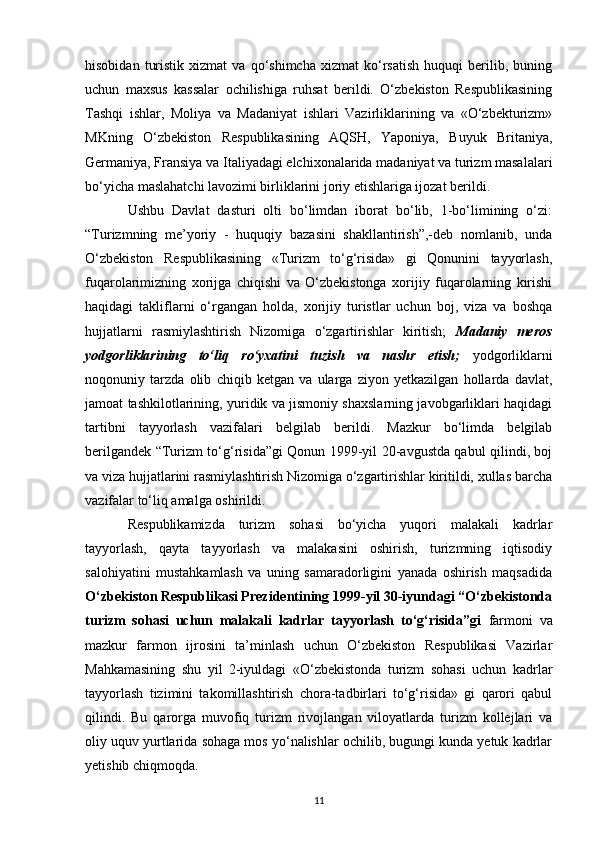 hisobidan turistik xizmat va qo‘shimcha xizmat ko‘rsatish huquqi berilib, buning uchun maxsus kassalar ochilishiga ruhsat berildi. O‘zbekiston Respublikasining Tashqi ishlar, Moliya va Madaniyat ishlari Vazirliklarining va «O‘zbekturizm» MKning O‘zbekiston Respublikasining AQSH, Yaponiya, Buyuk Britaniya, Germaniya, Fransiya va Italiyadagi elchixonalarida madaniyat va turizm masalalari bo‘yicha maslahatchi lavozimi birliklarini joriy etishlariga ijozat berildi.

Ushbu Davlat dasturi olti bo‘limdan iborat bo‘lib, 1-bo‘limining o‘zi: “Turizmning me’yoriy - huquqiy bazasini shakllantirish”,-deb nomlanib, unda O‘zbekiston Respublikasining «Turizm to‘g‘risida» gi Qonunini tayyorlash, fuqarolarimizning xorijga chiqishi va O‘zbekistonga xorijiy fuqarolarning kirishi haqidagi takliflarni o‘rgangan holda, xorijiy turistlar uchun boj, viza va boshqa hujjatlarni rasmiylashtirish Nizomiga o‘zgartirishlar kiritish; Madaniy meros yodgorliklarining to‘liq ro‘yxatini tuzish va nashr etish; yodgorliklarni noqonuniy tarzda olib chiqib ketgan va ularga ziyon yetkazilgan hollarda davlat, jamoat tashkilotlarining, yuridik va jismoniy shaxslarning javobgarliklari haqidagi tartibni tayyorlash vazifalari belgilab berildi. Mazkur bo‘limda belgilab berilgandek “Turizm to‘g‘risida”gi Qonun 1999-yil 20-avgustda qabul qilindi, boj va viza hujjatlarini rasmiylashtirish Nizomiga o‘zgartirishlar kiritildi, xullas barcha vazifalar to‘liq amalga oshirildi.

Respublikamizda turizm sohasi bo‘yicha yuqori malakali kadrlar tayyorlash, qayta tayyorlash va malakasini oshirish, turizmning iqtisodiy salohiyatini mustahkamlash va uning samaradorligini yanada oshirish maqsadida O‘zbekiston Respublikasi Prezidentining 1999-yil 30-iyundagi “O‘zbekistonda turizm sohasi uchun malakali kadrlar tayyorlash to‘g‘risida”gi farmoni va mazkur farmon ijrosini ta’minlash uchun O‘zbekiston Respublikasi Vazirlar Mahkamasining shu yil 2-iyuldagi «O‘zbekistonda turizm sohasi uchun kadrlar tayyorlash tizimini takomillashtirish chora-tadbirlari to‘g‘risida» gi qarori qabul qilindi. Bu qarorga muvofiq turizm rivojlangan viloyatlarda turizm kollejlari va oliy uquv yurtlarida sohaga mos yo‘nalishlar ochilib, bugungi kunda yetuk kadrlar yetishib chiqmoqda.

11